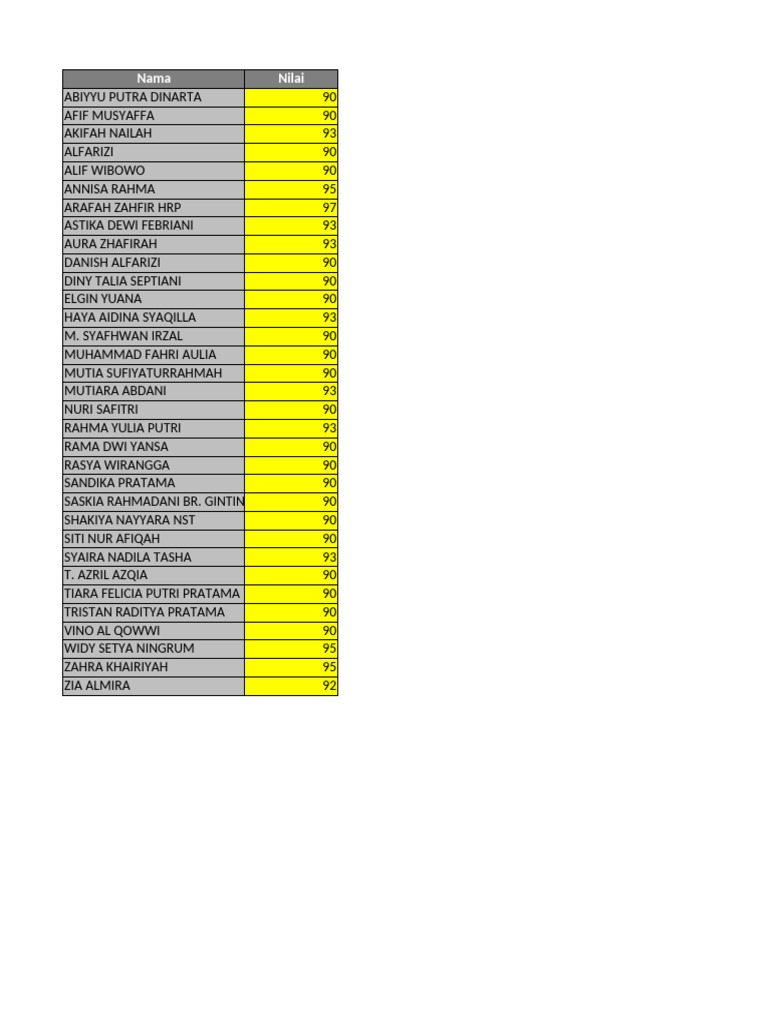 | Nama | Nilai |
|---|---|
| ABIYYU PUTRA DINARTA | 90 |
| AFIF MUSYAFFA | 90 |
| AKIFAH NAILAH | 93 |
| ALFARIZI | 90 |
| ALIF WIBOWO | 90 |
| ANNISA RAHMA | 95 |
| ARAFAH ZAHFIR HRP | 97 |
| ASTIKA DEWI FEBRIANI | 93 |
| AURA ZHAFIRAH | 93 |
| DANISH ALFARIZI | 90 |
| DINY TALIA SEPTIANI | 90 |
| ELGIN YUANA | 90 |
| HAYA AIDINA SYAQILLA | 93 |
| M. SYAFHWAN IRZAL | 90 |
| MUHAMMAD FAHRI AULIA | 90 |
| MUTIA SUFIYATURRAHMAH | 90 |
| MUTIARA ABDANI | 93 |
| NURI SAFITRI | 90 |
| RAHMA YULIA PUTRI | 93 |
| RAMA DWI YANSA | 90 |
| RASYA WIRANGGA | 90 |
| SANDIKA PRATAMA | 90 |
| SASKIA RAHMADANI BR. GINTIN | 90 |
| SHAKIYA NAYYARA NST | 90 |
| SITI NUR AFIQAH | 90 |
| SYAIRA NADILA TASHA | 93 |
| T. AZRIL AZQIA | 90 |
| TIARA FELICIA PUTRI PRATAMA | 90 |
| TRISTAN RADITYA PRATAMA | 90 |
| VINO AL QOWWI | 90 |
| WIDY SETYA NINGRUM | 95 |
| ZAHRA KHAIRIYAH | 95 |
| ZIA ALMIRA | 92 |